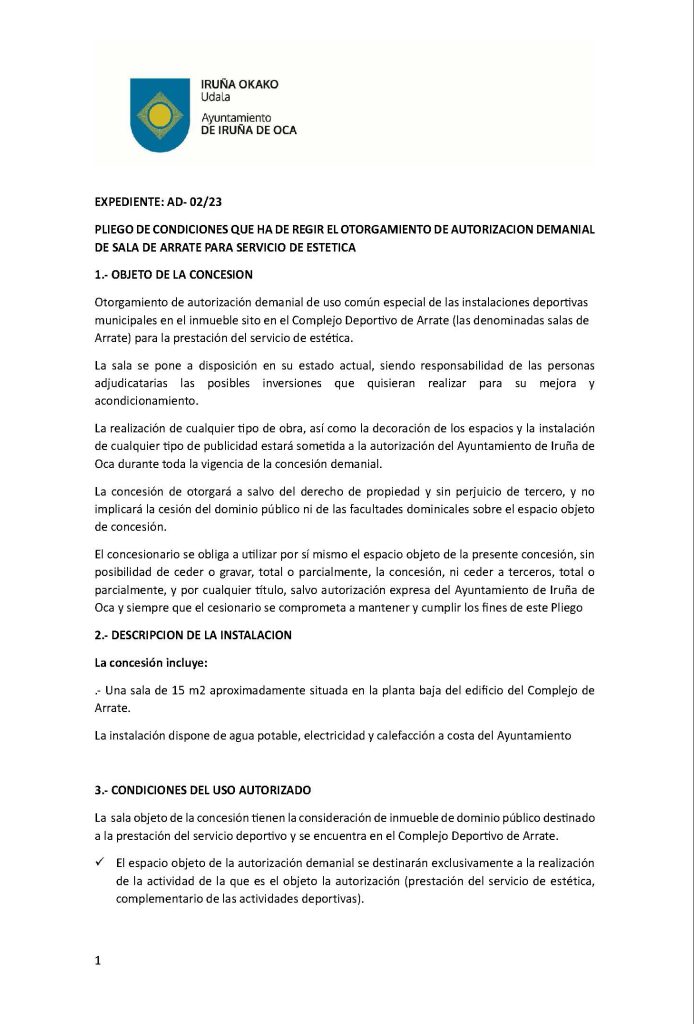 IRUÑA OKAKO
Udala
Ayuntamiento
DE IRUÑA DE OCA

EXPEDIENTE: AD- 02/23

PLIEGO DE CONDICIONES QUE HA DE REGIR EL OTORGAMIENTO DE AUTORIZACION DEMANIAL DE SALA DE ARRATE PARA SERVICIO DE ESTETICA

1.- OBJETO DE LA CONCESION

Otorgamiento de autorización demanial de uso común especial de las instalaciones deportivas municipales en el inmueble sito en el Complejo Deportivo de Arrate (las denominadas salas de Arrate) para la prestación del servicio de estética.

La sala se pone a disposición en su estado actual, siendo responsabilidad de las personas adjudicatarias las posibles inversiones que quisieran realizar para su mejora y acondicionamiento.

La realización de cualquier tipo de obra, así como la decoración de los espacios y la instalación de cualquier tipo de publicidad estará sometida a la autorización del Ayuntamiento de Iruña de Oca durante toda la vigencia de la concesión demanial.

La concesión de otorgará a salvo del derecho de propiedad y sin perjuicio de tercero, y no implicará la cesión del dominio público ni de las facultades dominicales sobre el espacio objeto de concesión.

El concesionario se obliga a utilizar por sí mismo el espacio objeto de la presente concesión, sin posibilidad de ceder o gravar, total o parcialmente, la concesión, ni ceder a terceros, total o parcialmente, y por cualquier título, salvo autorización expresa del Ayuntamiento de Iruña de Oca y siempre que el cesionario se comprometa a mantener y cumplir los fines de este Pliego

2.- DESCRIPCION DE LA INSTALACION

La concesión incluye:

.- Una sala de 15 m2 aproximadamente situada en la planta baja del edificio del Complejo de Arrate.

La instalación dispone de agua potable, electricidad y calefacción a costa del Ayuntamiento

3.- CONDICIONES DEL USO AUTORIZADO

La sala objeto de la concesión tienen la consideración de inmueble de dominio público destinado a la prestación del servicio deportivo y se encuentra en el Complejo Deportivo de Arrate.

✓ El espacio objeto de la autorización demanial se destinarán exclusivamente a la realización de la actividad de la que es el objeto la autorización (prestación del servicio de estética, complementario de las actividades deportivas).

1